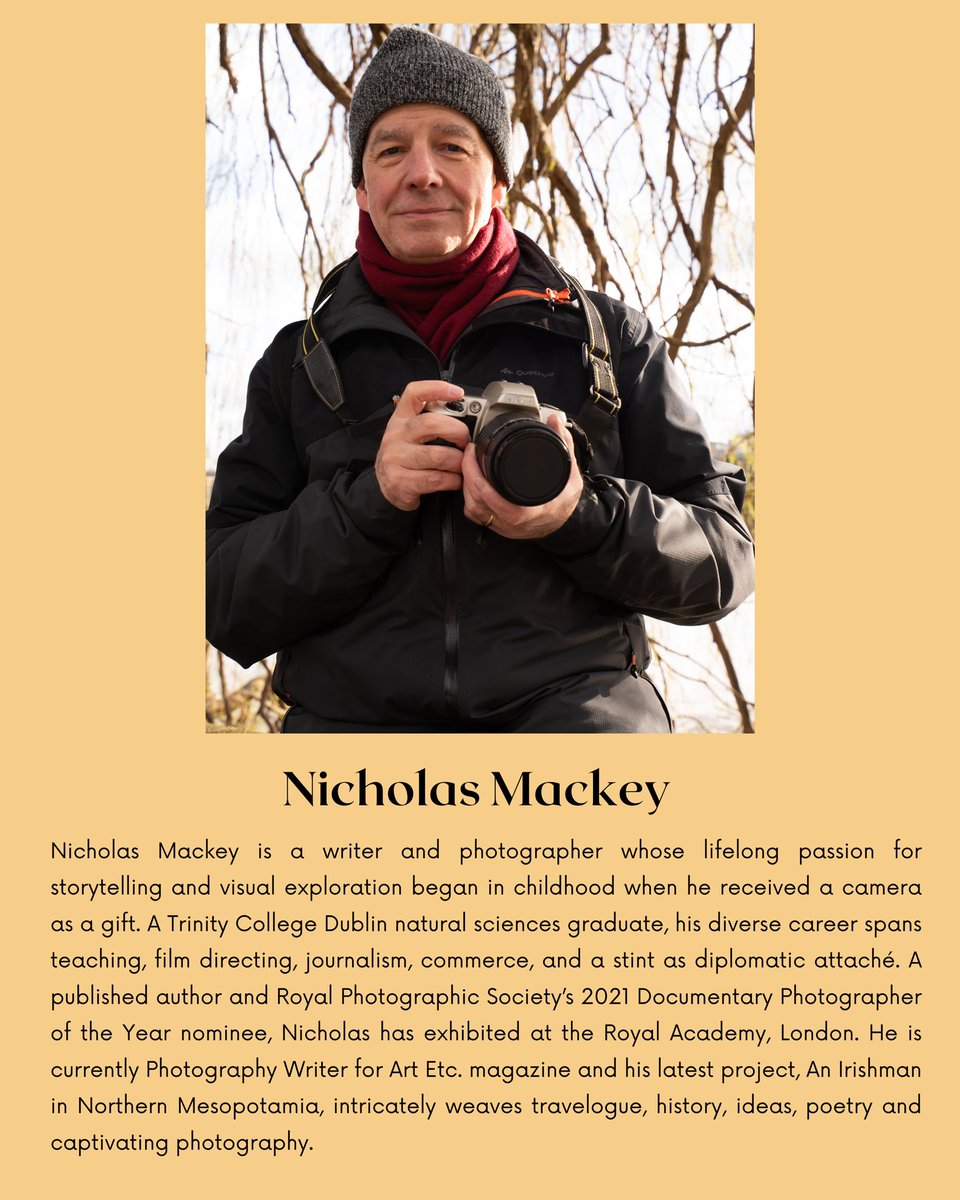 Quechua

Nicholas Mackey

Nicholas Mackey is a writer and photographer whose lifelong passion for storytelling and visual exploration began in childhood when he received a camera as a gift. A Trinity College Dublin natural sciences graduate, his diverse career spans teaching, film directing, journalism, commerce, and a stint as diplomatic attaché. A published author and Royal Photographic Society's 2021 Documentary Photographer of the Year nominee, Nicholas has exhibited at the Royal Academy, London. He is currently Photography Writer for Art Etc. magazine and his latest project, An Irishman in Northern Mesopotamia, intricately weaves travelogue, history, ideas, poetry and captivating photography.